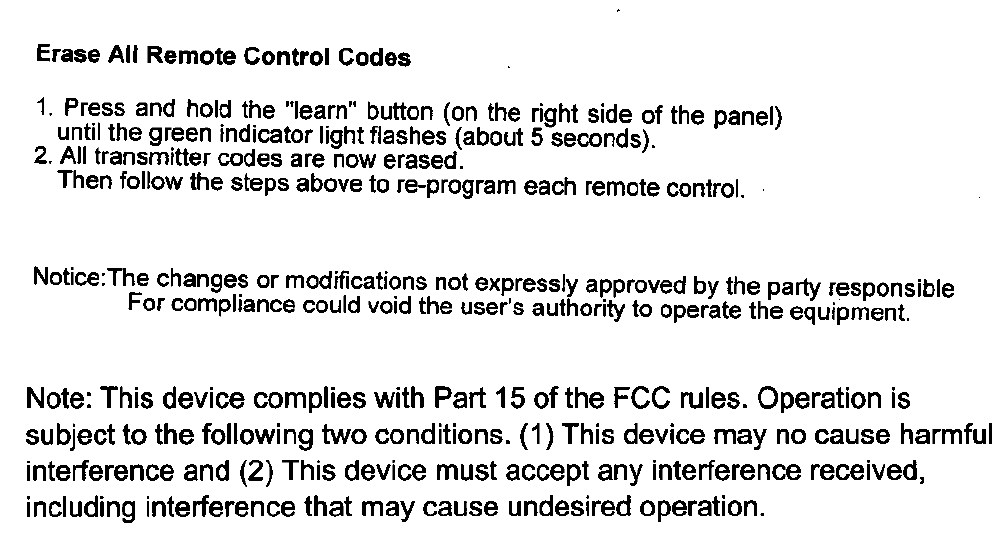 Erase All Remote Control Codes

1. Press and hold the "learn" button (on the right side of the panel) until the green indicator light flashes (about 5 seconds).
2. All transmitter codes are now erased. Then follow the steps above to re-program each remote control.

Notice:The changes or modifications not expressly approved by the party responsible For compliance could void the user's authority to operate the equipment.

Note: This device complies with Part 15 of the FCC rules. Operation is subject to the following two conditions. (1) This device may no cause harmful interference and (2) This device must accept any interference received, including interference that may cause undesired operation.